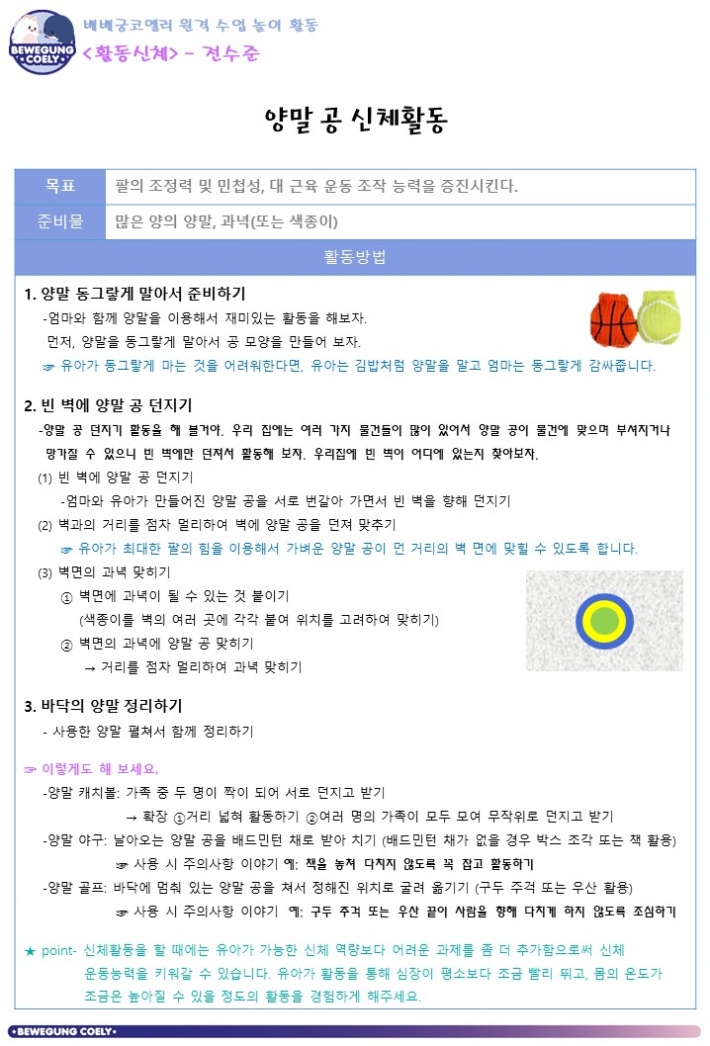 BEWEGUNG COELY

베베궁코엘리 원격 수업 놀이 활동
<활동신체> - 전수준

양말 공 신체활동

| 목표 | 팔의 조정력 및 민첩성, 대 근육 운동 조작 능력을 증진시킨다. |
|---|---|
| 준비물 | 많은 양의 양말, 과녁(또는 색종이) |

활동방법

1. 양말 동그랗게 말아서 준비하기
-엄마와 함께 양말을 이용해서 재미있는 활동을 해보자.
먼저, 양말을 동그랗게 말아서 공 모양을 만들어 보자.
☞ 유아가 동그랗게 마는 것을 어려워한다면, 유아는 김밥처럼 양말을 말고 엄마는 동그랗게 감싸줍니다.

2. 빈 벽에 양말 공 던지기
-양말 공 던지기 활동을 해 볼거야. 우리 집에는 여러 가지 물건들이 많이 있어서 양말 공이 물건에 맞으며 부서지거나 망가질 수 있으니 빈 벽에만 던져서 활동해 보자. 우리집에 빈 벽이 어디에 있는지 찾아보자.
(1) 빈 벽에 양말 공 던지기
-엄마와 유아가 만들어진 양말 공을 서로 번갈아 가면서 빈 벽을 향해 던지기
(2) 벽과의 거리를 점차 멀리하여 벽에 양말 공을 던져 맞추기
☞ 유아가 최대한 팔의 힘을 이용해서 가벼운 양말 공이 먼 거리의 벽 면에 맞힐 수 있도록 합니다.
(3) 벽면의 과녁 맞히기
① 벽면에 과녁이 될 수 있는 것 붙이기
(색종이를 벽의 여러 곳에 각각 붙여 위치를 고려하여 맞히기)
② 벽면의 과녁에 양말 공 맞히기
→ 거리를 점차 멀리하여 과녁 맞히기

3. 바닥의 양말 정리하기
- 사용한 양말 펼쳐서 함께 정리하기

☞ 이렇게도 해 보세요.
-양말 캐치볼: 가족 중 두 명이 짝이 되어 서로 던지고 받기
→ 확장 ①거리 넓혀 활동하기 ②여러 명의 가족이 모두 모여 무작위로 던지고 받기
-양말 야구: 날아오는 양말 공을 배드민턴 채로 받아 치기 (배드민턴 채가 없을 경우 박스 조각 또는 책 활용)
☞ 사용 시 주의사항 이야기 예: 책을 놓쳐 다치지 않도록 꼭 잡고 활동하기
-양말 골프: 바닥에 멈춰 있는 양말 공을 쳐서 정해진 위치로 굴려 옮기기 (구두 주걱 또는 우산 활용)
☞ 사용 시 주의사항 이야기 예: 구두 주걱 또는 우산 끝이 사람을 향해 다치게 하지 않도록 조심하기

★ point- 신체활동을 할 때에는 유아가 가능한 신체 역량보다 어려운 과제를 좀 더 추가함으로써 신체 운동능력을 키워갈 수 있습니다. 유아가 활동을 통해 심장이 평소보다 조금 빨리 뛰고, 몸의 온도가 조금은 높아질 수 있을 정도의 활동을 경험하게 해주세요.

•BEWEGUNG COELY•